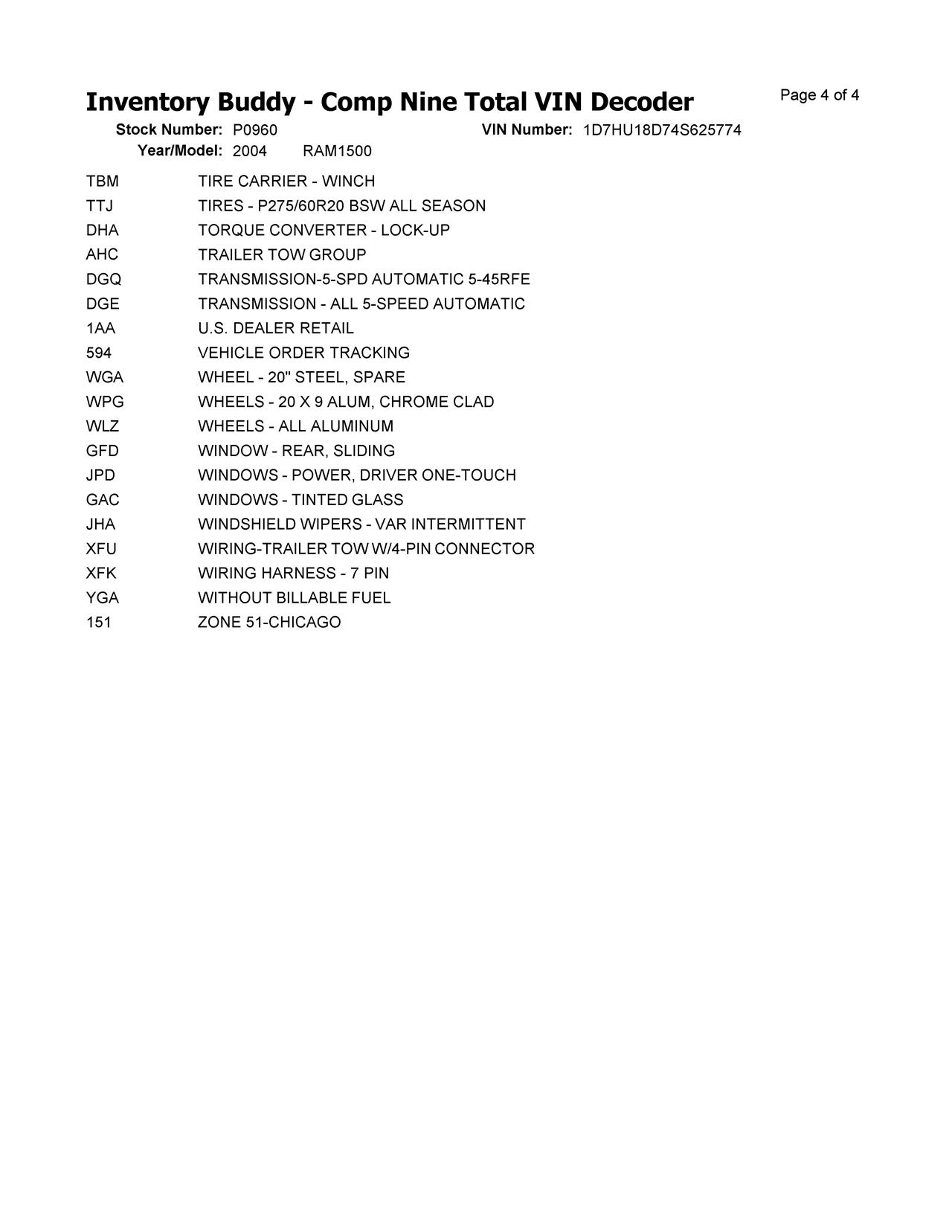 Inventory Buddy - Comp Nine Total VIN Decoder

Page 4 of 4

Stock Number: P0960 VIN Number: 1D7HU18D74S625774
Year/Model: 2004 RAM1500

| | |
|---|---|
| TBM | TIRE CARRIER - WINCH |
| TTJ | TIRES - P275/60R20 BSW ALL SEASON |
| DHA | TORQUE CONVERTER - LOCK-UP |
| AHC | TRAILER TOW GROUP |
| DGQ | TRANSMISSION-5-SPD AUTOMATIC 5-45RFE |
| DGE | TRANSMISSION - ALL 5-SPEED AUTOMATIC |
| 1AA | U.S. DEALER RETAIL |
| 594 | VEHICLE ORDER TRACKING |
| WGA | WHEEL - 20" STEEL, SPARE |
| WPG | WHEELS - 20 X 9 ALUM, CHROME CLAD |
| WLZ | WHEELS - ALL ALUMINUM |
| GFD | WINDOW - REAR, SLIDING |
| JPD | WINDOWS - POWER, DRIVER ONE-TOUCH |
| GAC | WINDOWS - TINTED GLASS |
| JHA | WINDSHIELD WIPERS - VAR INTERMITTENT |
| XFU | WIRING-TRAILER TOW W/4-PIN CONNECTOR |
| XFK | WIRING HARNESS - 7 PIN |
| YGA | WITHOUT BILLABLE FUEL |
| 151 | ZONE 51-CHICAGO |